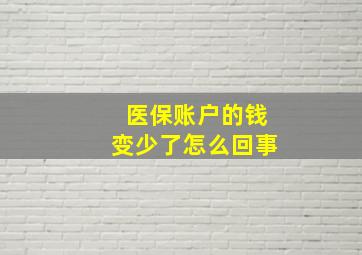 医保账户的钱
变少了怎么回事